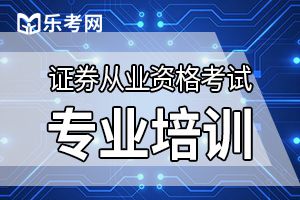 乐考网

证券从业资格考试

专业培训